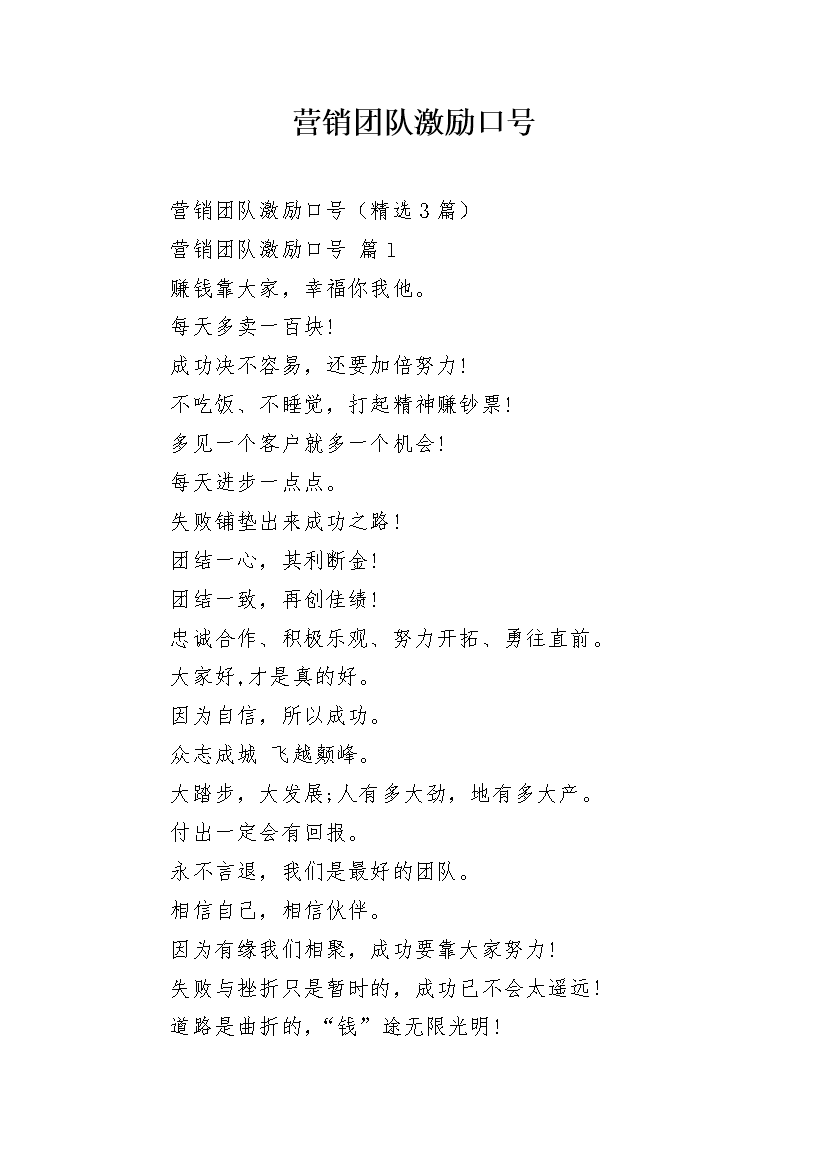 营销团队激励口号

营销团队激励口号（精选3篇）

营销团队激励口号 篇1

赚钱靠大家，幸福你我他。

每天多卖一百块！

成功决不容易，还要加倍努力！

不吃饭、不睡觉，打起精神赚钞票！

多见一个客户就多一个机会！

每天进步一点点。

失败铺垫出来成功之路！

团结一心，其利断金！

团结一致，再创佳绩！

忠诚合作、积极乐观、努力开拓、勇往直前。

大家好,才是真的好。

因为自信，所以成功。

众志成城 飞越颠峰。

大踏步，大发展;人有多大劲，地有多大产。

付出一定会有回报。

永不言退，我们是最好的团队。

相信自己，相信伙伴。

因为有缘我们相聚，成功要靠大家努力！

失败与挫折只是暂时的，成功已不会太遥远！

道路是曲折的,“钱”途无限光明！